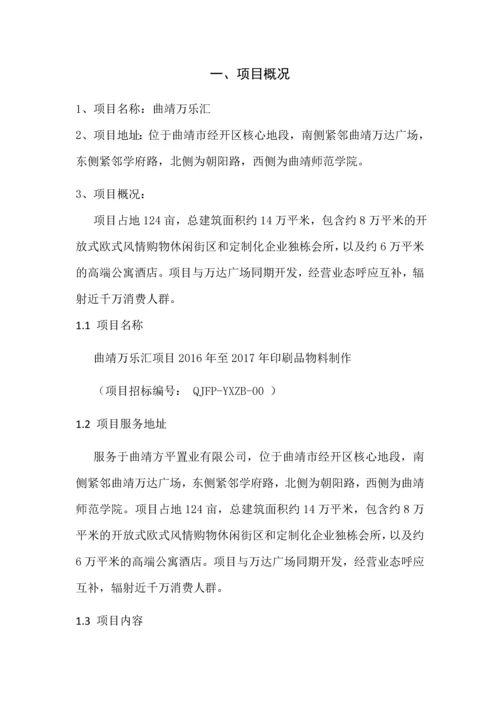 一、项目概况

1、项目名称：曲靖万乐汇

2、项目地址：位于曲靖市经开区核心地段，南侧紧邻曲靖万达广场，东侧紧邻学府路，北侧为朝阳路，西侧为曲靖师范学院。

3、项目概况：

项目占地 124 亩，总建筑面积约 14 万平米，包含约 8 万平米的开放式欧式风情购物休闲街区和定制化企业独栋会所，以及约 6 万平米的高端公寓酒店。项目与万达广场同期开发，经营业态呼应互补，辐射近千万消费人群。

1.1 项目名称

曲靖万乐汇项目 2016 年至 2017 年印刷品物料制作

（项目招标编号： QJFP-YXZB-00 ）

1.2 项目服务地址

服务于曲靖方平置业有限公司，位于曲靖市经开区核心地段，南侧紧邻曲靖万达广场，东侧紧邻学府路，北侧为朝阳路，西侧为曲靖师范学院。项目占地 124 亩，总建筑面积约 14 万平米，包含约 8 万平米的开放式欧式风情购物休闲街区和定制化企业独栋会所，以及约 6 万平米的高端公寓酒店。项目与万达广场同期开发，经营业态呼应互补，辐射近千万消费人群。

1.3 项目内容